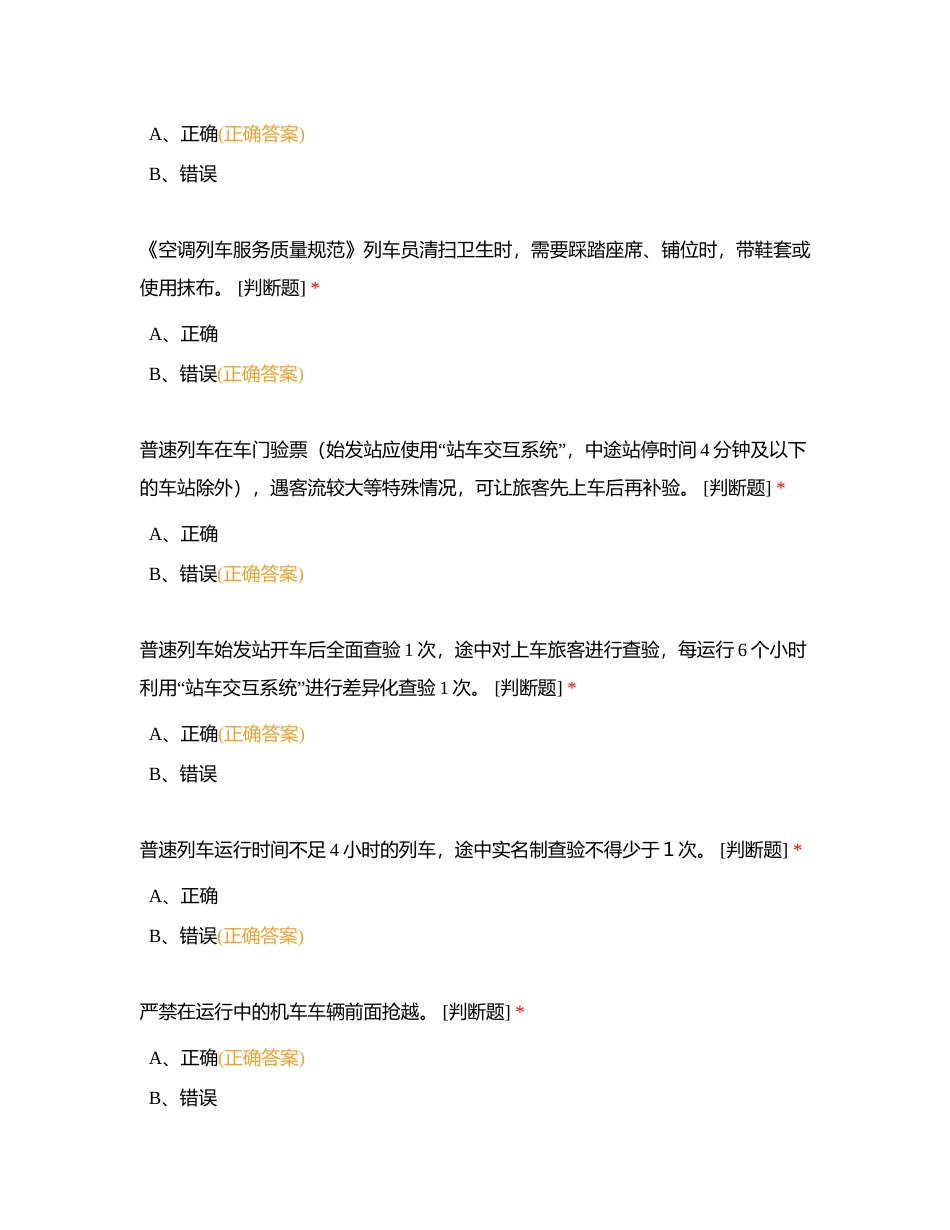 A、正确(正确答案)

B、错误

《空调列车服务质量规范》列车员清扫卫生时，需要踩踏座席、铺位时，带鞋套或使用抹布。 [判断题] *

A、正确

B、错误(正确答案)

普速列车在车门验票（始发站应使用“站车交互系统”，中途站停时间 4 分钟及以下的车站除外），遇客流较大等特殊情况，可让旅客先上车后再补验。 [判断题] *

A、正确

B、错误(正确答案)

普速列车始发站开车后全面查验 1 次，途中对上车旅客进行查验，每运行 6 个小时利用“站车交互系统”进行差异化查验 1 次。 [判断题] *

A、正确(正确答案)

B、错误

普速列车运行时间不足 4 小时的列车，途中实名制查验不得少于 1 次。 [判断题] *

A、正确

B、错误(正确答案)

严禁在运行中的机车车辆前面抢越。 [判断题] *

A、正确(正确答案)

B、错误